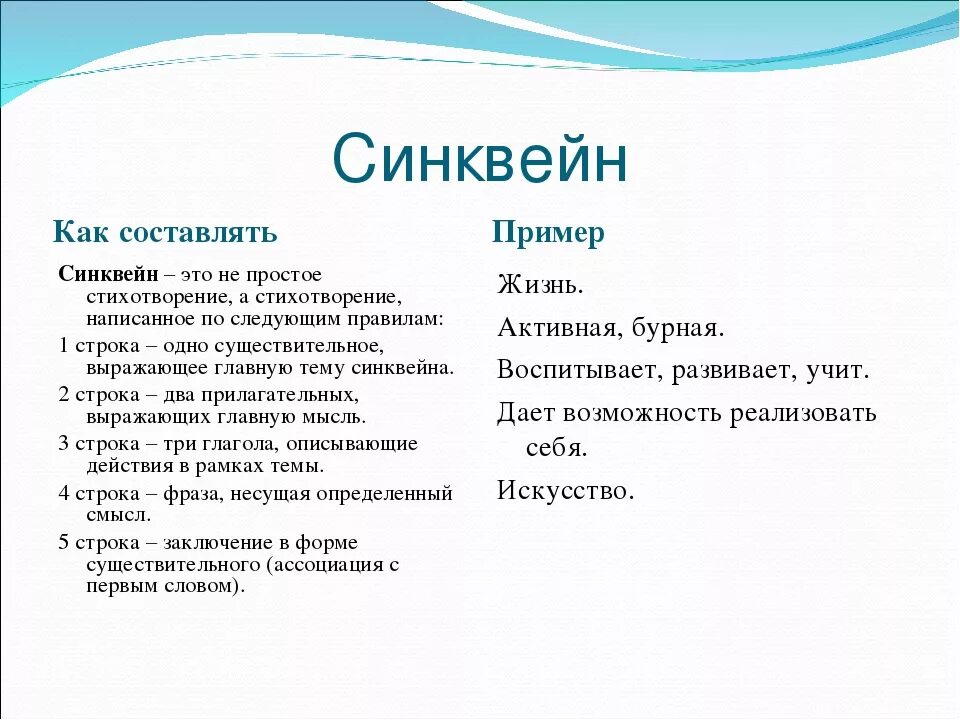 Синквейн

Как составлять

Синквейн – это не простое стихотворение, а стихотворение, написанное по следующим правилам:

1 строка – одно существительное, выражающее главную тему синквейна.

2 строка – два прилагательных, выражающих главную мысль.

3 строка – три глагола, описывающие действия в рамках темы.

4 строка – фраза, несущая определенный смысл.

5 строка – заключение в форме существительного (ассоциация с первым словом).

Пример

Жизнь.

Активная, бурная.

Воспитывает, развивает, учит.

Дает возможность реализовать себя.

Искусство.